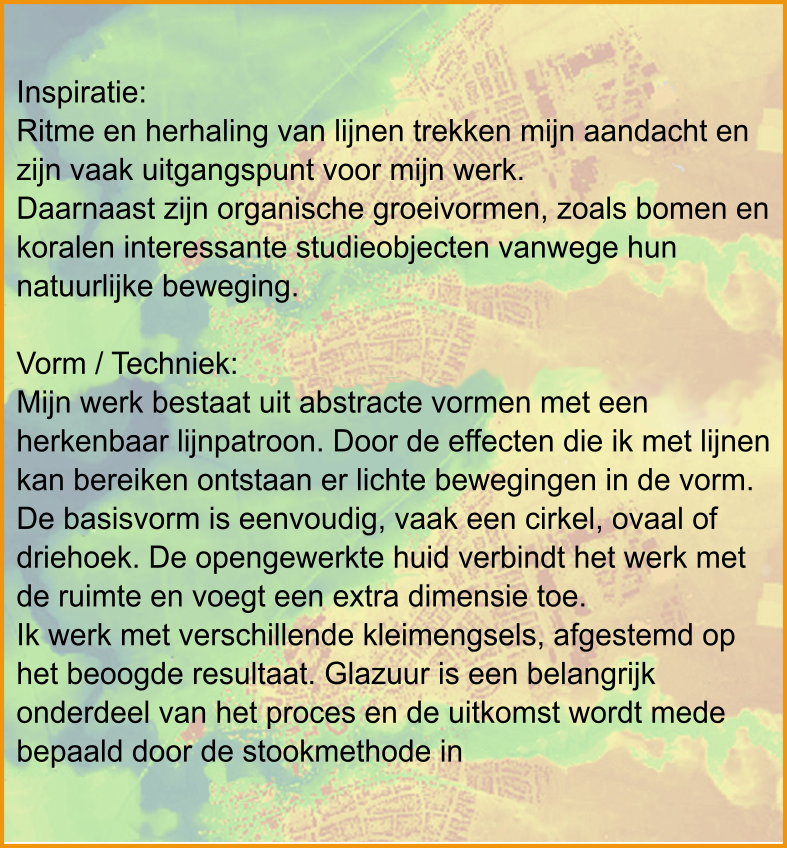 Inspiratie:
Ritme en herhaling van lijnen trekken mijn aandacht en zijn vaak uitgangspunt voor mijn werk.
Daarnaast zijn organische groeivormen, zoals bomen en koralen interessante studieobjecten vanwege hun natuurlijke beweging.

Vorm / Techniek:
Mijn werk bestaat uit abstracte vormen met een herkenbaar lijnpatroon. Door de effecten die ik met lijnen kan bereiken ontstaan er lichte bewegingen in de vorm. De basisvorm is eenvoudig, vaak een cirkel, ovaal of driehoek. De opengewerkte huid verbindt het werk met de ruimte en voegt een extra dimensie toe.
Ik werk met verschillende kleimengsels, afgestemd op het beoogde resultaat. Glazuur is een belangrijk onderdeel van het proces en de uitkomst wordt mede bepaald door de stookmethode in